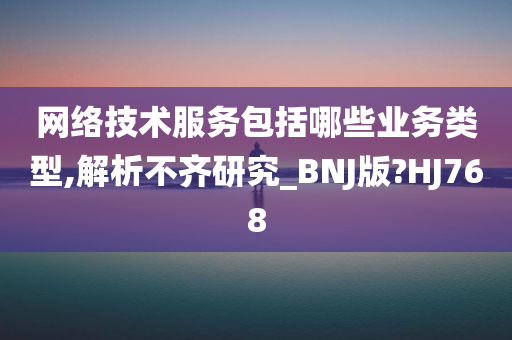 网络技术服务包括哪些业务类型,解析不齐研究_BNJ版?HJ768